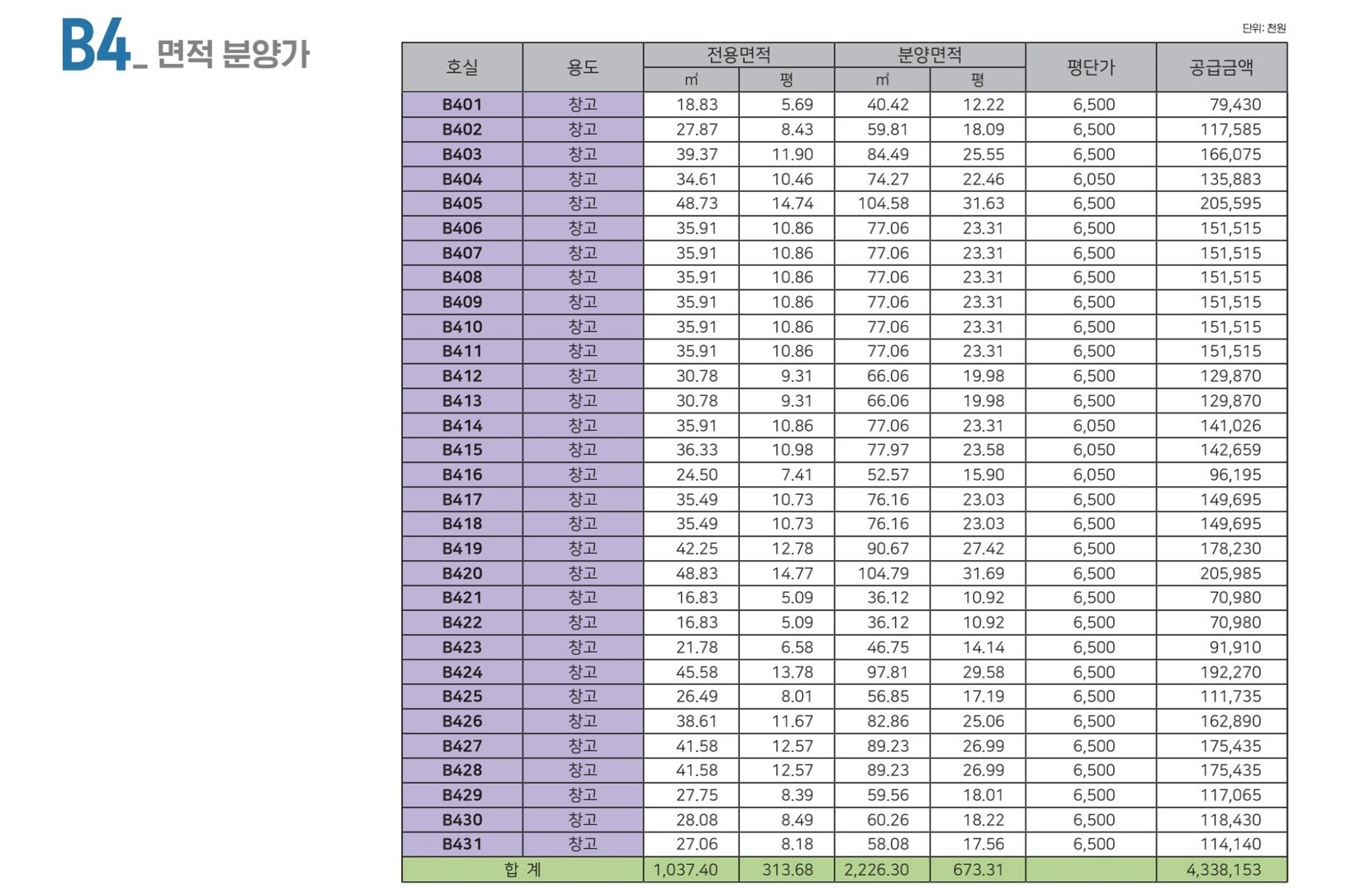 B4_ 면적 분양가

단위: 천원

| 호실 | 용도 | 전용면적 ㎡ | 전용면적 평 | 분양면적 ㎡ | 분양면적 평 | 평단가 | 공급금액 |
|---|---|---|---|---|---|---|---|
| B401 | 창고 | 18.83 | 5.69 | 40.42 | 12.22 | 6,500 | 79,430 |
| B402 | 창고 | 27.87 | 8.43 | 59.81 | 18.09 | 6,500 | 117,585 |
| B403 | 창고 | 39.37 | 11.90 | 84.49 | 25.55 | 6,500 | 166,075 |
| B404 | 창고 | 34.61 | 10.46 | 74.27 | 22.46 | 6,050 | 135,883 |
| B405 | 창고 | 48.73 | 14.74 | 104.58 | 31.63 | 6,500 | 205,595 |
| B406 | 창고 | 35.91 | 10.86 | 77.06 | 23.31 | 6,500 | 151,515 |
| B407 | 창고 | 35.91 | 10.86 | 77.06 | 23.31 | 6,500 | 151,515 |
| B408 | 창고 | 35.91 | 10.86 | 77.06 | 23.31 | 6,500 | 151,515 |
| B409 | 창고 | 35.91 | 10.86 | 77.06 | 23.31 | 6,500 | 151,515 |
| B410 | 창고 | 35.91 | 10.86 | 77.06 | 23.31 | 6,500 | 151,515 |
| B411 | 창고 | 35.91 | 10.86 | 77.06 | 23.31 | 6,500 | 151,515 |
| B412 | 창고 | 30.78 | 9.31 | 66.06 | 19.98 | 6,500 | 129,870 |
| B413 | 창고 | 30.78 | 9.31 | 66.06 | 19.98 | 6,500 | 129,870 |
| B414 | 창고 | 35.91 | 10.86 | 77.06 | 23.31 | 6,050 | 141,026 |
| B415 | 창고 | 36.33 | 10.98 | 77.97 | 23.58 | 6,050 | 142,659 |
| B416 | 창고 | 24.50 | 7.41 | 52.57 | 15.90 | 6,050 | 96,195 |
| B417 | 창고 | 35.49 | 10.73 | 76.16 | 23.03 | 6,500 | 149,695 |
| B418 | 창고 | 35.49 | 10.73 | 76.16 | 23.03 | 6,500 | 149,695 |
| B419 | 창고 | 42.25 | 12.78 | 90.67 | 27.42 | 6,500 | 178,230 |
| B420 | 창고 | 48.83 | 14.77 | 104.79 | 31.69 | 6,500 | 205,985 |
| B421 | 창고 | 16.83 | 5.09 | 36.12 | 10.92 | 6,500 | 70,980 |
| B422 | 창고 | 16.83 | 5.09 | 36.12 | 10.92 | 6,500 | 70,980 |
| B423 | 창고 | 21.78 | 6.58 | 46.75 | 14.14 | 6,500 | 91,910 |
| B424 | 창고 | 45.58 | 13.78 | 97.81 | 29.58 | 6,500 | 192,270 |
| B425 | 창고 | 26.49 | 8.01 | 56.85 | 17.19 | 6,500 | 111,735 |
| B426 | 창고 | 38.61 | 11.67 | 82.86 | 25.06 | 6,500 | 162,890 |
| B427 | 창고 | 41.58 | 12.57 | 89.23 | 26.99 | 6,500 | 175,435 |
| B428 | 창고 | 41.58 | 12.57 | 89.23 | 26.99 | 6,500 | 175,435 |
| B429 | 창고 | 27.75 | 8.39 | 59.56 | 18.01 | 6,500 | 117,065 |
| B430 | 창고 | 28.08 | 8.49 | 60.26 | 18.22 | 6,500 | 118,430 |
| B431 | 창고 | 27.06 | 8.18 | 58.08 | 17.56 | 6,500 | 114,140 |
| 합 계 | | 1,037.40 | 313.68 | 2,226.30 | 673.31 | | 4,338,153 |